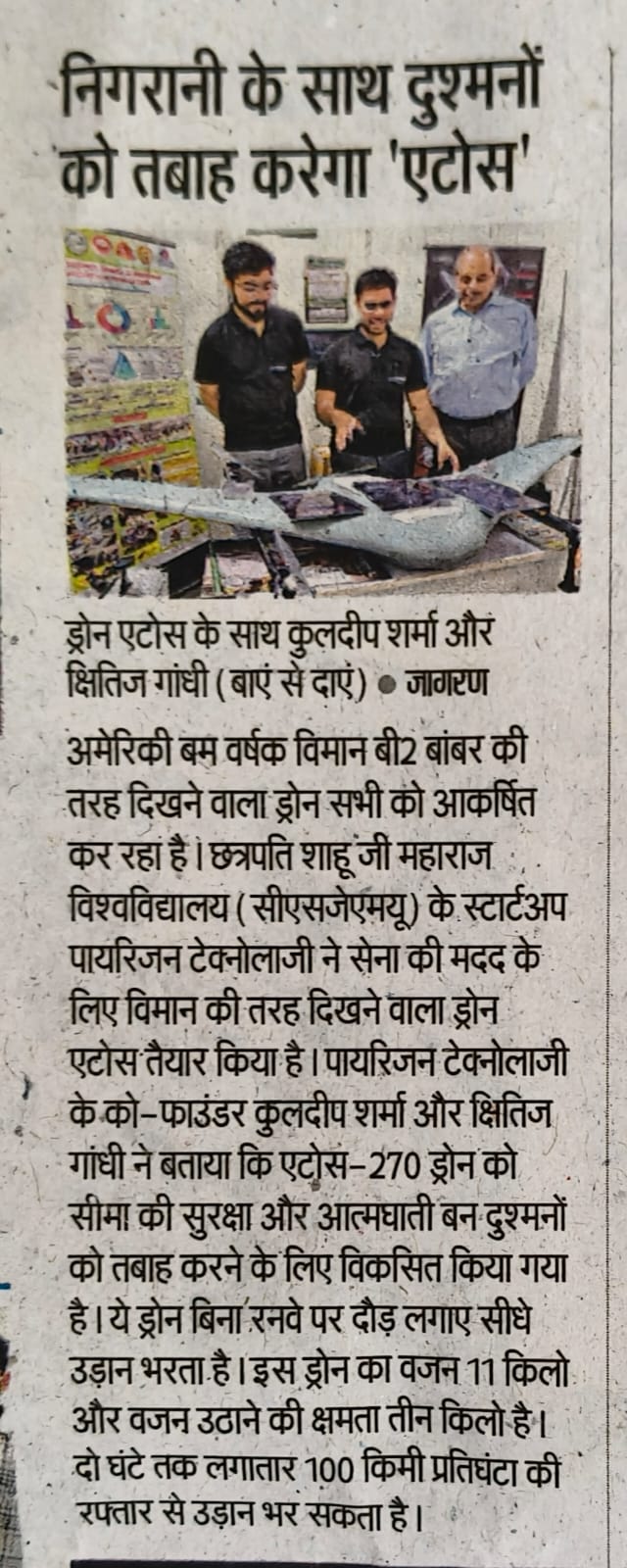 निगरानी के साथ दुश्मनों को तबाह करेगा 'एटोस'

ड्रोन एटोस के साथ कुलदीप शर्मा और क्षितिज गांधी (बाएं से दाएं) • जागरण

अमेरिकी बम वर्षक विमान बी2 बांबर की तरह दिखने वाला ड्रोन सभी को आकर्षित कर रहा है। छत्रपति शाहू जी महाराज विश्वविद्यालय (सीएसजेएमयू) के स्टार्टअप पायरिजन टेक्नोलाजी ने सेना की मदद के लिए विमान की तरह दिखने वाला ड्रोन एटोस तैयार किया है। पायरिजन टेक्नोलाजी के को-फाउंडर कुलदीप शर्मा और क्षितिज गांधी ने बताया कि एटोस-270 ड्रोन को सीमा की सुरक्षा और आत्मघाती बन दुश्मनों को तबाह करने के लिए विकसित किया गया है। ये ड्रोन बिना रनवे पर दौड़ लगाए सीधे उड़ान भरता है। इस ड्रोन का वजन 11 किलो और वजन उठाने की क्षमता तीन किलो है। दो घंटे तक लगातार 100 किमी प्रतिघंटा की रफ्तार से उड़ान भर सकता है।